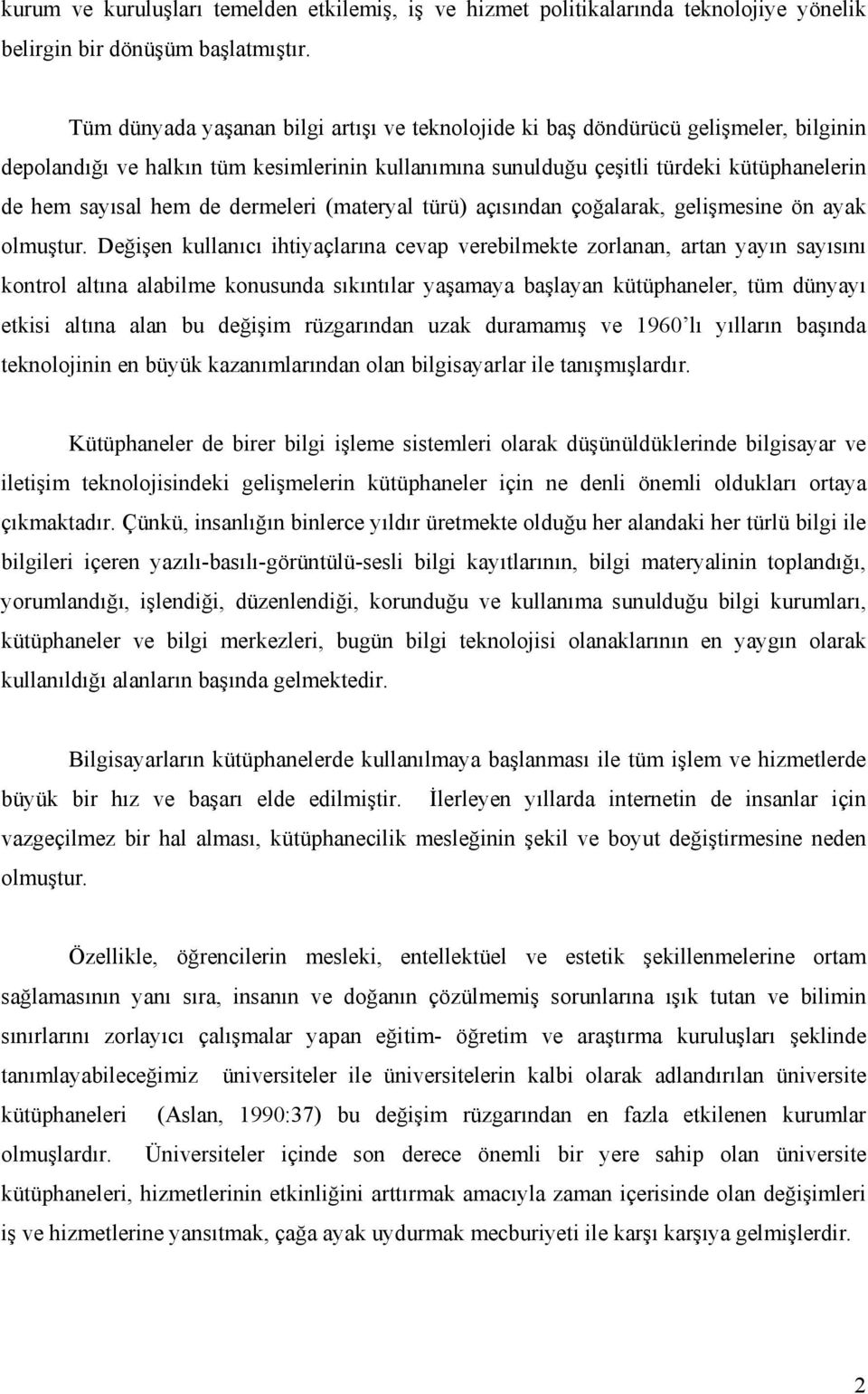 kurum ve kuruluşları temelden etkilemiş, iş ve hizmet politikalarında teknolojiye yönelik belirgin bir dönüşüm başlatmıştır.

Tüm dünyada yaşanan bilgi artışı ve teknolojide ki baş döndürücü gelişmeler, bilginin depolandığı ve halkın tüm kesimlerinin kullanımına sunulduğu çeşitli türdeki kütüphanelerin de hem sayısal hem de dermeleri (materyal türü) açısından çoğalarak, gelişmesine ön ayak olmuştur. Değişen kullanıcı ihtiyaçlarına cevap verebilmekte zorlanan, artan yayın sayısını kontrol altına alabilme konusunda sıkıntılar yaşamaya başlayan kütüphaneler, tüm dünyayı etkisi altına alan bu değişim rüzgarından uzak duramamış ve 1960'lı yılların başında teknolojinin en büyük kazanımlarından olan bilgisayarlar ile tanışmışlardır.

Kütüphaneler de birer bilgi işleme sistemleri olarak düşünüldüklerinde bilgisayar ve iletişim teknolojisindeki gelişmelerin kütüphaneler için ne denli önemli oldukları ortaya çıkmaktadır. Çünkü, insanlığın binlerce yıldır üretmekte olduğu her alandaki her türlü bilgi ile bilgileri içeren yazılı-basılı-görüntülü-sesli bilgi kayıtlarının, bilgi materyalinin toplandığı, yorumlandığı, işlendiği, düzenlendiği, korunduğu ve kullanıma sunulduğu bilgi kurumları, kütüphaneler ve bilgi merkezleri, bugün bilgi teknolojisi olanaklarının en yaygın olarak kullanıldığı alanların başında gelmektedir.

Bilgisayarların kütüphanelerde kullanılmaya başlanması ile tüm işlem ve hizmetlerde büyük bir hız ve başarı elde edilmiştir. İlerleyen yıllarda internetin de insanlar için vazgeçilmez bir hal alması, kütüphanecilik mesleğinin şekil ve boyut değiştirmesine neden olmuştur.

Özellikle, öğrencilerin mesleki, entellektüel ve estetik şekillenmelerine ortam sağlamasının yanı sıra, insanın ve doğanın çözülmemiş sorunlarına ışık tutan ve bilimin sınırlarını zorlayıcı çalışmalar yapan eğitim- öğretim ve araştırma kuruluşları şeklinde tanımlayabileceğimiz üniversiteler ile üniversitelerin kalbi olarak adlandırılan üniversite kütüphaneleri (Aslan, 1990:37) bu değişim rüzgarından en fazla etkilenen kurumlar olmuşlardır. Üniversiteler içinde son derece önemli bir yere sahip olan üniversite kütüphaneleri, hizmetlerinin etkinliğini arttırmak amacıyla zaman içerisinde olan değişimleri iş ve hizmetlerine yansıtmak, çağa ayak uydurmak mecburiyeti ile karşı karşıya gelmişlerdir.

2